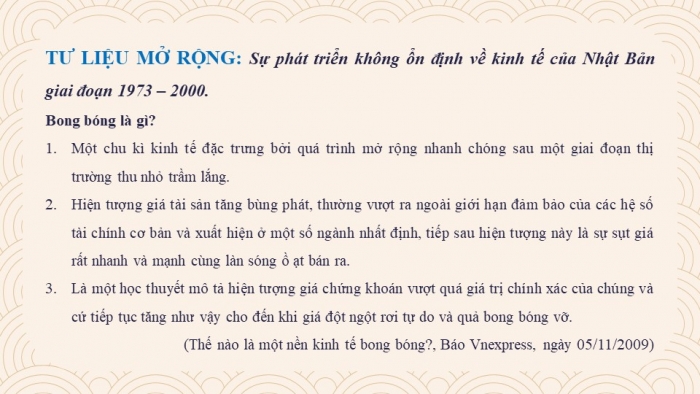 TƯ LIỆU MỞ RỘNG: Sự phát triển không ổn định về kinh tế của Nhật Bản giai đoạn 1973 – 2000.

Bong bóng là gì?

1. Một chu kì kinh tế đặc trưng bởi quá trình mở rộng nhanh chóng sau một giai đoạn thị trường thu nhỏ trầm lắng.

2. Hiện tượng giá tài sản tăng bùng phát, thường vượt ra ngoài giới hạn đảm bảo của các hệ số tài chính cơ bản và xuất hiện ở một số ngành nhất định, tiếp sau hiện tượng này là sự sụt giá rất nhanh và mạnh cùng làn sóng ồ ạt bán ra.

3. Là một học thuyết mô tả hiện tượng giá chứng khoán vượt quá giá trị chính xác của chúng và cứ tiếp tục tăng như vậy cho đến khi giá đột ngột rơi tự do và quả bong bóng vỡ.

(Thế nào là một nền kinh tế bong bóng?, Báo Vnexpress, ngày 05/11/2009)